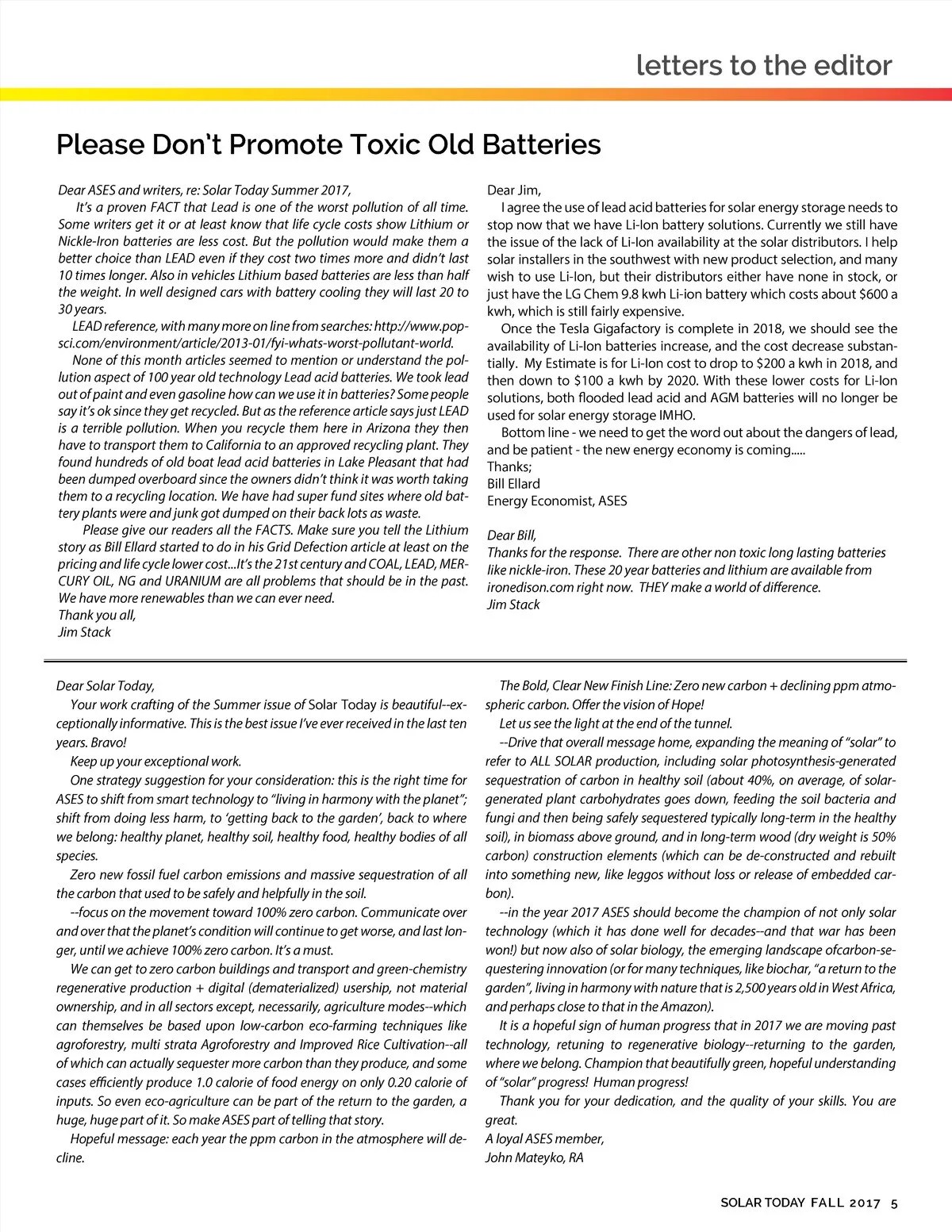 letters to the editor

Please Don't Promote Toxic Old Batteries

Dear ASES and writers, re: Solar Today Summer 2017,

It's a proven FACT that Lead is one of the worst pollution of all time. Some writers get it or at least know that life cycle costs show Lithium or Nickle-Iron batteries are less cost. But the pollution would make them a better choice than LEAD even if they cost two times more and didn't last 10 times longer. Also in vehicles Lithium based batteries are less than half the weight. In well designed cars with battery cooling they will last 20 to 30 years.

LEAD reference, with many more on line from searches: http://www.popsci.com/environment/article/2013-01/fyi-whats-worst-pollutant-world.

None of this month articles seemed to mention or understand the pollution aspect of 100 year old technology Lead acid batteries. We took lead out of paint and even gasoline how can we use it in batteries? Some people say it's ok since they get recycled. But as the reference article says just LEAD is a terrible pollution. When you recycle them here in Arizona they then have to transport them to California to an approved recycling plant. They found hundreds of old boat lead acid batteries in Lake Pleasant that had been dumped overboard since the owners didn't think it was worth taking them to a recycling location. We have had super fund sites where old battery plants were and junk got dumped on their back lots as waste.

Please give our readers all the FACTS. Make sure you tell the Lithium story as Bill Ellard started to do in his Grid Defection article at least on the pricing and life cycle lower cost...It's the 21st century and COAL, LEAD, MERCURY OIL, NG and URANIUM are all problems that should be in the past. We have more renewables than we can ever need.
Thank you all,
Jim Stack

Dear Jim,

I agree the use of lead acid batteries for solar energy storage needs to stop now that we have Li-Ion battery solutions. Currently we still have the issue of the lack of Li-Ion availability at the solar distributors. I help solar installers in the southwest with new product selection, and many wish to use Li-Ion, but their distributors either have none in stock, or just have the LG Chem 9.8 kwh Li-ion battery which costs about $600 a kwh, which is still fairly expensive.

Once the Tesla Gigafactory is complete in 2018, we should see the availability of Li-Ion batteries increase, and the cost decrease substantially. My Estimate is for Li-Ion cost to drop to $200 a kwh in 2018, and then down to $100 a kwh by 2020. With these lower costs for Li-Ion solutions, both flooded lead acid and AGM batteries will no longer be used for solar energy storage IMHO.

Bottom line - we need to get the word out about the dangers of lead, and be patient - the new energy economy is coming.....
Thanks;
Bill Ellard
Energy Economist, ASES

Dear Bill,
Thanks for the response. There are other non toxic long lasting batteries like nickle-iron. These 20 year batteries and lithium are available from ironedison.com right now. THEY make a world of difference.
Jim Stack

Dear Solar Today,

Your work crafting of the Summer issue of Solar Today is beautiful--exceptionally informative. This is the best issue I've ever received in the last ten years. Bravo!

Keep up your exceptional work.

One strategy suggestion for your consideration: this is the right time for ASES to shift from smart technology to "living in harmony with the planet"; shift from doing less harm, to 'getting back to the garden', back to where we belong: healthy planet, healthy soil, healthy food, healthy bodies of all species.

Zero new fossil fuel carbon emissions and massive sequestration of all the carbon that used to be safely and helpfully in the soil.

--focus on the movement toward 100% zero carbon. Communicate over and over that the planet's condition will continue to get worse, and last longer, until we achieve 100% zero carbon. It's a must.

We can get to zero carbon buildings and transport and green-chemistry regenerative production + digital (dematerialized) usership, not material ownership, and in all sectors except, necessarily, agriculture modes--which can themselves be based upon low-carbon eco-farming techniques like agroforestry, multi strata Agroforestry and Improved Rice Cultivation--all of which can actually sequester more carbon than they produce, and some cases efficiently produce 1.0 calorie of food energy on only 0.20 calorie of inputs. So even eco-agriculture can be part of the return to the garden, a huge, huge part of it. So make ASES part of telling that story.

Hopeful message: each year the ppm carbon in the atmosphere will decline.

The Bold, Clear New Finish Line: Zero new carbon + declining ppm atmospheric carbon. Offer the vision of Hope!

Let us see the light at the end of the tunnel.

--Drive that overall message home, expanding the meaning of "solar" to refer to ALL SOLAR production, including solar photosynthesis-generated sequestration of carbon in healthy soil (about 40%, on average, of solar-generated plant carbohydrates goes down, feeding the soil bacteria and fungi and then being safely sequestered typically long-term in the healthy soil), in biomass above ground, and in long-term wood (dry weight is 50% carbon) construction elements (which can be de-constructed and rebuilt into something new, like leggos without loss or release of embedded carbon).

--in the year 2017 ASES should become the champion of not only solar technology (which it has done well for decades--and that war has been won!) but now also of solar biology, the emerging landscape ofcarbon-sequestering innovation (or for many techniques, like biochar, "a return to the garden", living in harmony with nature that is 2,500 years old in West Africa, and perhaps close to that in the Amazon).

It is a hopeful sign of human progress that in 2017 we are moving past technology, retuning to regenerative biology--returning to the garden, where we belong. Champion that beautifully green, hopeful understanding of "solar" progress! Human progress!

Thank you for your dedication, and the quality of your skills. You are great.
A loyal ASES member,
John Mateyko, RA

SOLAR TODAY FALL 2017 5